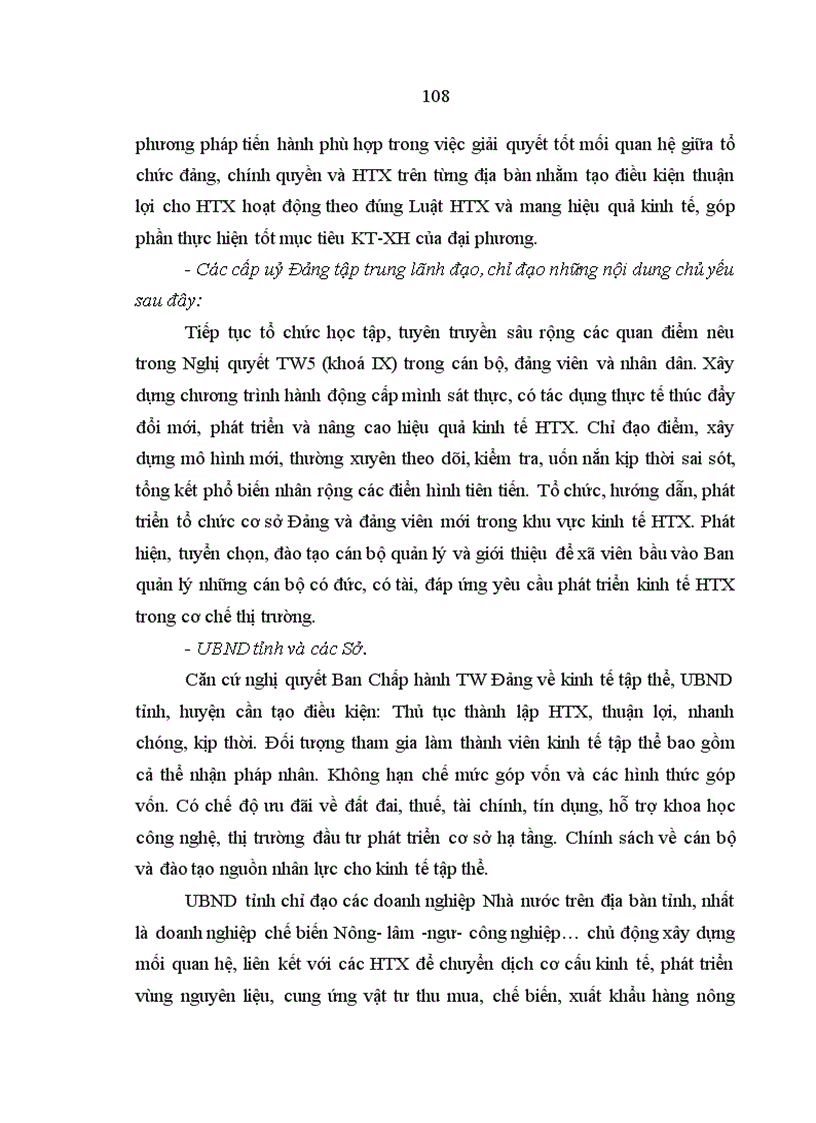 108

phương pháp tiến hành phù hợp trong việc giải quyết tốt mối quan hệ giữa tổ chức đảng, chính quyền và HTX trên từng địa bàn nhằm tạo điều kiện thuận lợi cho HTX hoạt động theo đúng Luật HTX và mang hiệu quả kinh tế, góp phần thực hiện tốt mục tiêu KT-XH của đại phương.

- Các cấp uỷ Đảng tập trung lãnh đạo, chỉ đạo những nội dung chủ yếu sau đây:

Tiếp tục tổ chức học tập, tuyên truyền sâu rộng các quan điểm nêu trong Nghị quyết TW5 (khoá IX) trong cán bộ, đảng viên và nhân dân. Xây dựng chương trình hành động cấp mình sát thực, có tác dụng thực tế thúc đẩy đổi mới, phát triển và nâng cao hiệu quả kinh tế HTX. Chỉ đạo điểm, xây dựng mô hình mới, thường xuyên theo dõi, kiểm tra, uốn nắn kịp thời sai sót, tổng kết phổ biến nhân rộng các điển hình tiên tiến. Tổ chức, hướng dẫn, phát triển tổ chức cơ sở Đảng và đảng viên mới trong khu vực kinh tế HTX. Phát hiện, tuyển chọn, đào tạo cán bộ quản lý và giới thiệu để xã viên bầu vào Ban quản lý những cán bộ có đức, có tài, đáp ứng yêu cầu phát triển kinh tế HTX trong cơ chế thị trường.

- UBND tỉnh và các Sở.

Căn cứ nghị quyết Ban Chấp hành TW Đảng về kinh tế tập thể, UBND tỉnh, huyện cần tạo điều kiện: Thủ tục thành lập HTX, thuận lợi, nhanh chóng, kịp thời. Đối tượng tham gia làm thành viên kinh tế tập thể bao gồm cả thể nhận pháp nhân. Không hạn chế mức góp vốn và các hình thức góp vốn. Có chế độ ưu đãi về đất đai, thuế, tài chính, tín dụng, hỗ trợ khoa học công nghệ, thị trường đầu tư phát triển cơ sở hạ tầng. Chính sách về cán bộ và đào tạo nguồn nhân lực cho kinh tế tập thể.

UBND tỉnh chỉ đạo các doanh nghiệp Nhà nước trên địa bàn tỉnh, nhất là doanh nghiệp chế biến Nông- lâm -ngư- công nghiệp… chủ động xây dựng mối quan hệ, liên kết với các HTX để chuyển dịch cơ cấu kinh tế, phát triển vùng nguyên liệu, cung ứng vật tư thu mua, chế biến, xuất khẩu hàng nông